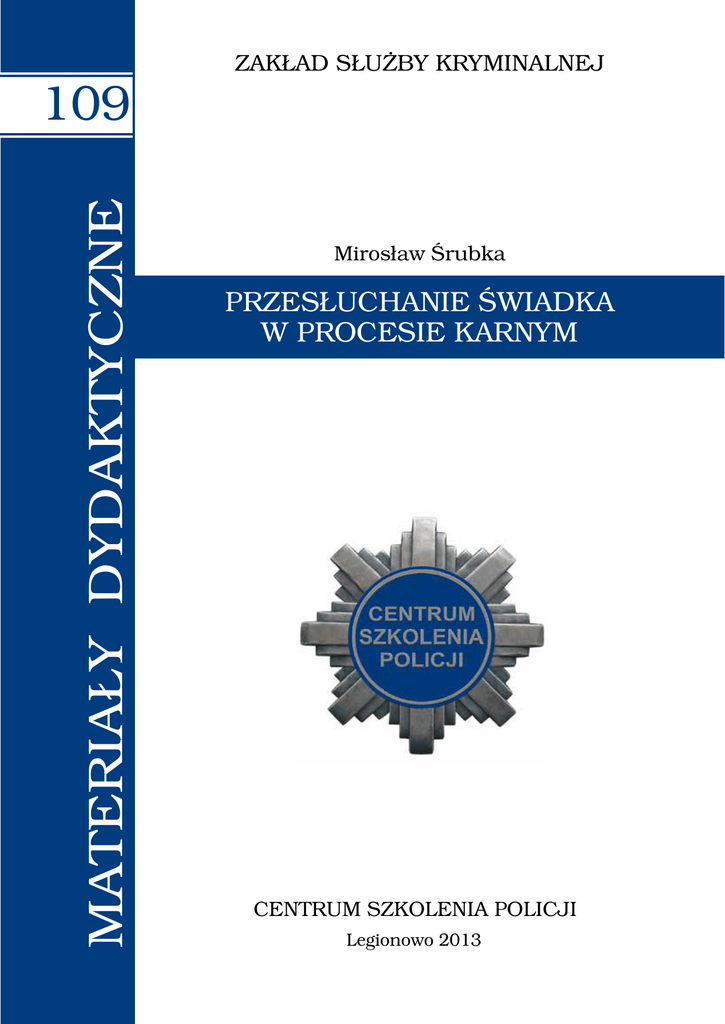 109

MATERIAŁY DYDAKTYCZNE

ZAKŁAD SŁUŻBY KRYMINALNEJ

Mirosław Śrubka

PRZESŁUCHANIE ŚWIADKA
W PROCESIE KARNYM

CENTRUM
SZKOLENIA
POLICJI

CENTRUM SZKOLENIA POLICJI

Legionowo 2013